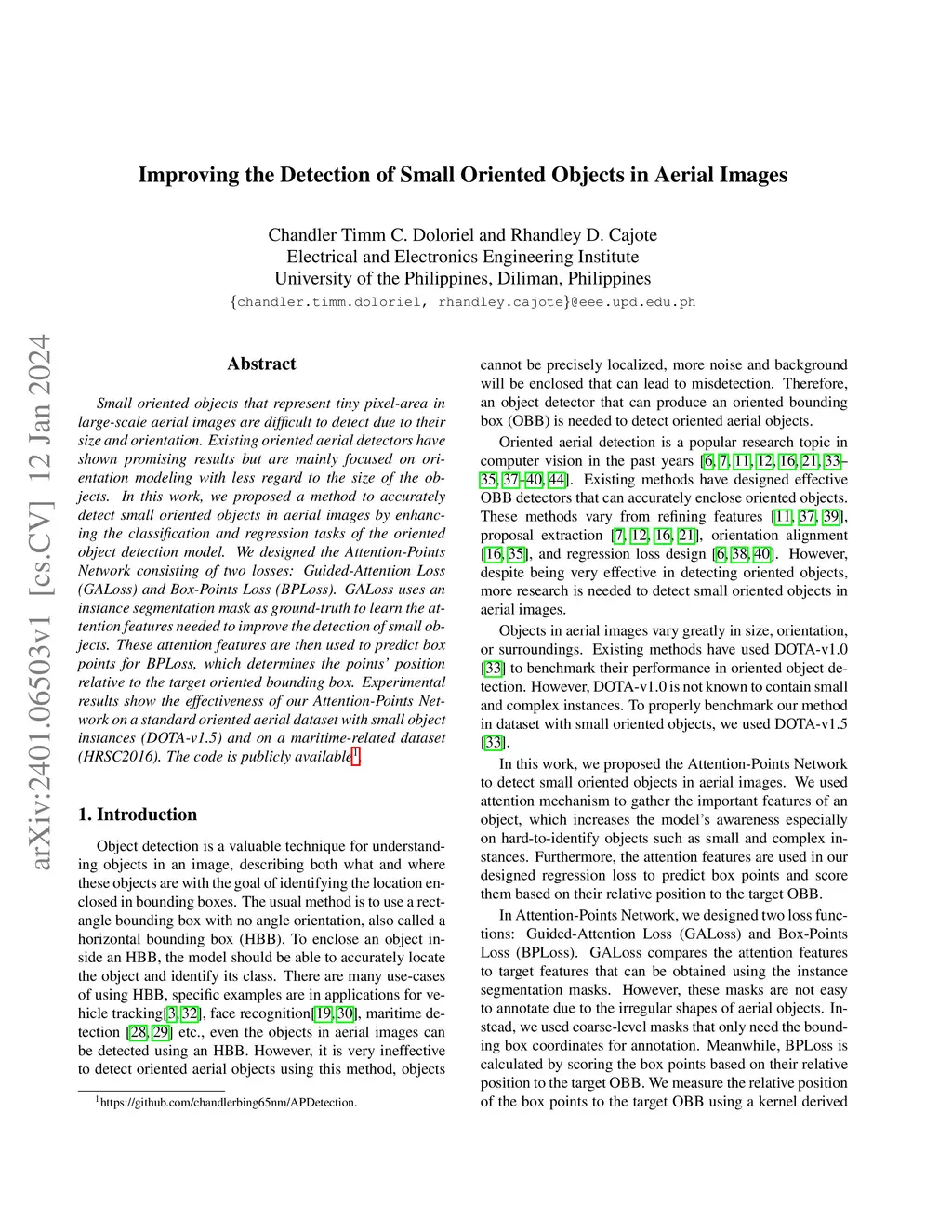 arXiv:2401.06503v1 [cs.CV] 12 Jan 2024

Improving the Detection of Small Oriented Objects in Aerial Images

Chandler Timm C. Doloriel and Rhandley D. Cajote
Electrical and Electronics Engineering Institute
University of the Philippines, Diliman, Philippines
{chandler.timm.doloriel, rhandley.cajote}@eee.upd.edu.ph

Abstract

Small oriented objects that represent tiny pixel-area in large-scale aerial images are difficult to detect due to their size and orientation. Existing oriented aerial detectors have shown promising results but are mainly focused on orientation modeling with less regard to the size of the objects. In this work, we proposed a method to accurately detect small oriented objects in aerial images by enhancing the classification and regression tasks of the oriented object detection model. We designed the Attention-Points Network consisting of two losses: Guided-Attention Loss (GALoss) and Box-Points Loss (BPLoss). GALoss uses an instance segmentation mask as ground-truth to learn the attention features needed to improve the detection of small objects. These attention features are then used to predict box points for BPLoss, which determines the points' position relative to the target oriented bounding box. Experimental results show the effectiveness of our Attention-Points Network on a standard oriented aerial dataset with small object instances (DOTA-v1.5) and on a maritime-related dataset (HRSC2016). The code is publicly available$^1$.

1. Introduction

Object detection is a valuable technique for understanding objects in an image, describing both what and where these objects are with the goal of identifying the location enclosed in bounding boxes. The usual method is to use a rectangle bounding box with no angle orientation, also called a horizontal bounding box (HBB). To enclose an object inside an HBB, the model should be able to accurately locate the object and identify its class. There are many use-cases of using HBB, specific examples are in applications for vehicle tracking[3, 32], face recognition[19, 30], maritime detection [28, 29] etc., even the objects in aerial images can be detected using an HBB. However, it is very ineffective to detect oriented aerial objects using this method, objects

$^1$https://github.com/chandlerbing65nm/APDetection.

cannot be precisely localized, more noise and background will be enclosed that can lead to misdetection. Therefore, an object detector that can produce an oriented bounding box (OBB) is needed to detect oriented aerial objects.

Oriented aerial detection is a popular research topic in computer vision in the past years [6, 7, 11, 12, 16, 21, 33–35, 37–40, 44]. Existing methods have designed effective OBB detectors that can accurately enclose oriented objects. These methods vary from refining features [11, 37, 39], proposal extraction [7, 12, 16, 21], orientation alignment [16, 35], and regression loss design [6, 38, 40]. However, despite being very effective in detecting oriented objects, more research is needed to detect small oriented objects in aerial images.

Objects in aerial images vary greatly in size, orientation, or surroundings. Existing methods have used DOTA-v1.0 [33] to benchmark their performance in oriented object detection. However, DOTA-v1.0 is not known to contain small and complex instances. To properly benchmark our method in dataset with small oriented objects, we used DOTA-v1.5 [33].

In this work, we proposed the Attention-Points Network to detect small oriented objects in aerial images. We used attention mechanism to gather the important features of an object, which increases the model's awareness especially on hard-to-identify objects such as small and complex instances. Furthermore, the attention features are used in our designed regression loss to predict box points and score them based on their relative position to the target OBB.

In Attention-Points Network, we designed two loss functions: Guided-Attention Loss (GALoss) and Box-Points Loss (BPLoss). GALoss compares the attention features to target features that can be obtained using the instance segmentation masks. However, these masks are not easy to annotate due to the irregular shapes of aerial objects. Instead, we used coarse-level masks that only need the bounding box coordinates for annotation. Meanwhile, BPLoss is calculated by scoring the box points based on their relative position to the target OBB. We measure the relative position of the box points to the target OBB using a kernel derived